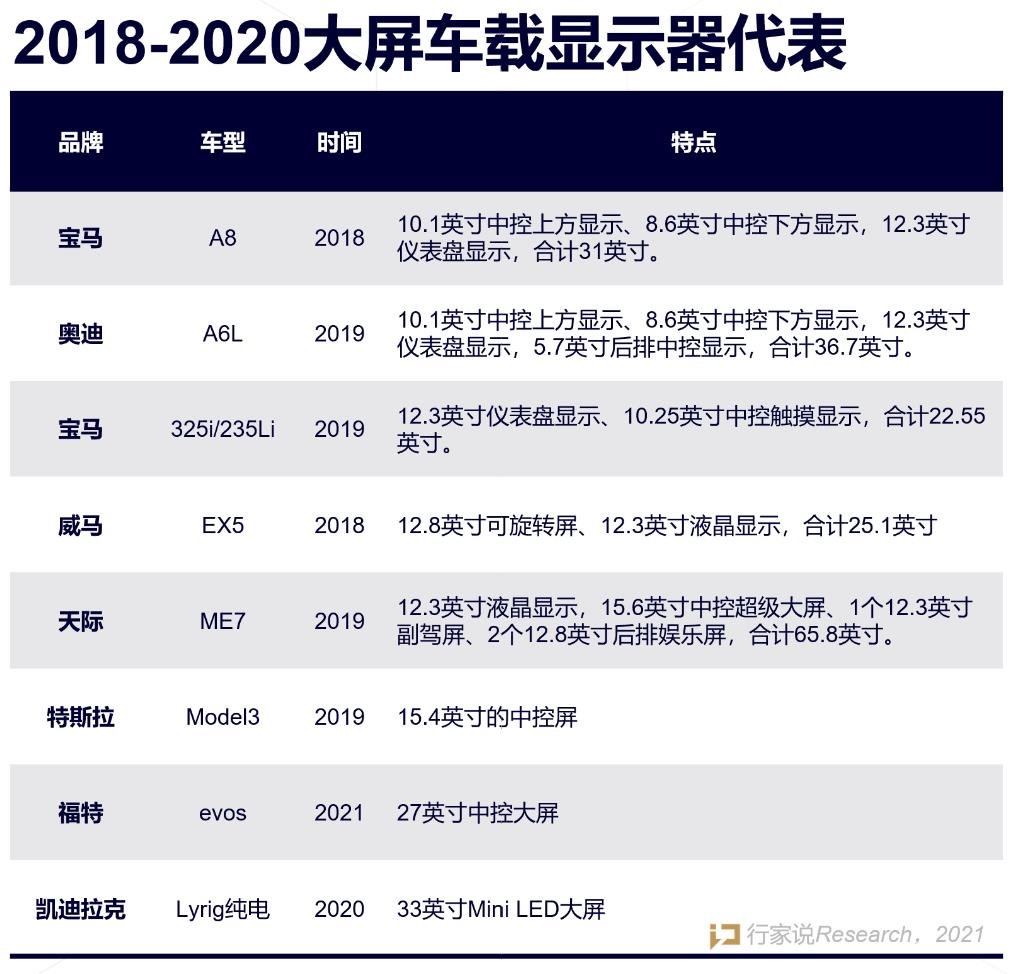 2018-2020大屏车载显示器代表

| 品牌 | 车型 | 时间 | 特点 |
|---|---|---|---|
| 宝马 | A8 | 2018 | 10.1英寸中控上方显示、8.6英寸中控下方显示，12.3英寸仪表盘显示，合计31英寸。 |
| 奥迪 | A6L | 2019 | 10.1英寸中控上方显示、8.6英寸中控下方显示，12.3英寸仪表盘显示，5.7英寸后排中控显示，合计36.7英寸。 |
| 宝马 | 325i/235Li | 2019 | 12.3英寸仪表盘显示、10.25英寸中控触摸显示，合计22.55英寸。 |
| 威马 | EX5 | 2018 | 12.8英寸可旋转屏、12.3英寸液晶显示，合计25.1英寸 |
| 天际 | ME7 | 2019 | 12.3英寸液晶显示，15.6英寸中控超级大屏、1个12.3英寸副驾屏、2个12.8英寸后排娱乐屏，合计65.8英寸。 |
| 特斯拉 | Model3 | 2019 | 15.4英寸的中控屏 |
| 福特 | evos | 2021 | 27英寸中控大屏 |
| 凯迪拉克 | Lyrig纯电 | 2020 | 33英寸Mini LED大屏 |

行家说Research，2021